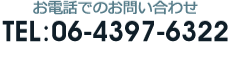 お電話でのお問い合わせ
TEL:06-4397-6322